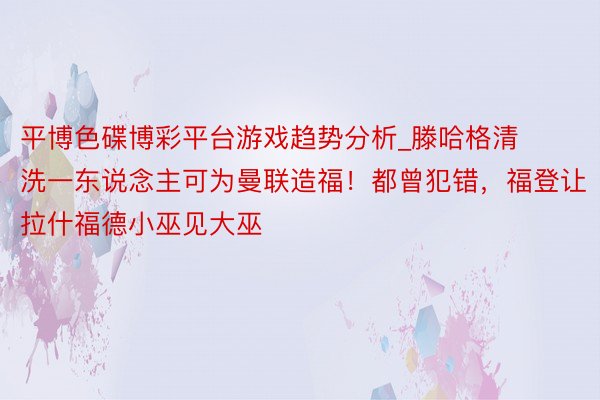 平博色碟博彩平台游戏趋势分析_滕哈格清洗一东说念主可为曼联造福！都曾犯错，福登让拉什福德小巫见大巫